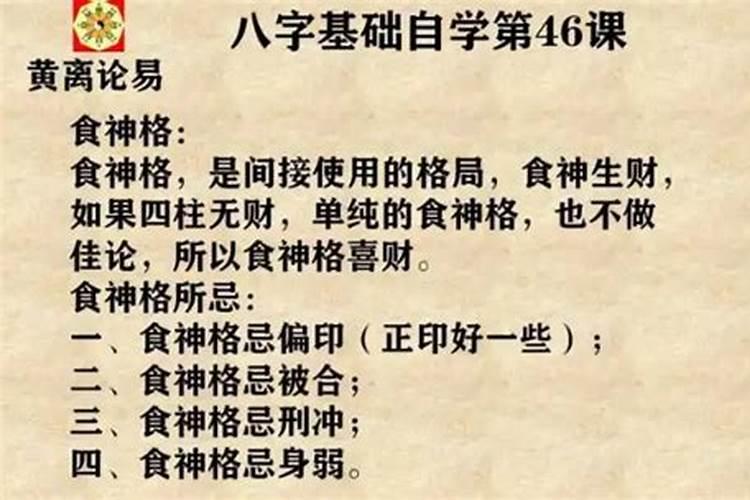 八字基础自学第46课

黄离论易

食神格：
食神格，是间接使用的格局，食神生财，如果四柱无财，单纯的食神格，也不做佳论，所以食神格喜财。
食神格所忌：
一、食神格忌偏印（正印好一些）；
二、食神格忌被合；
三、食神格忌刑冲；
四、食神格忌身弱。